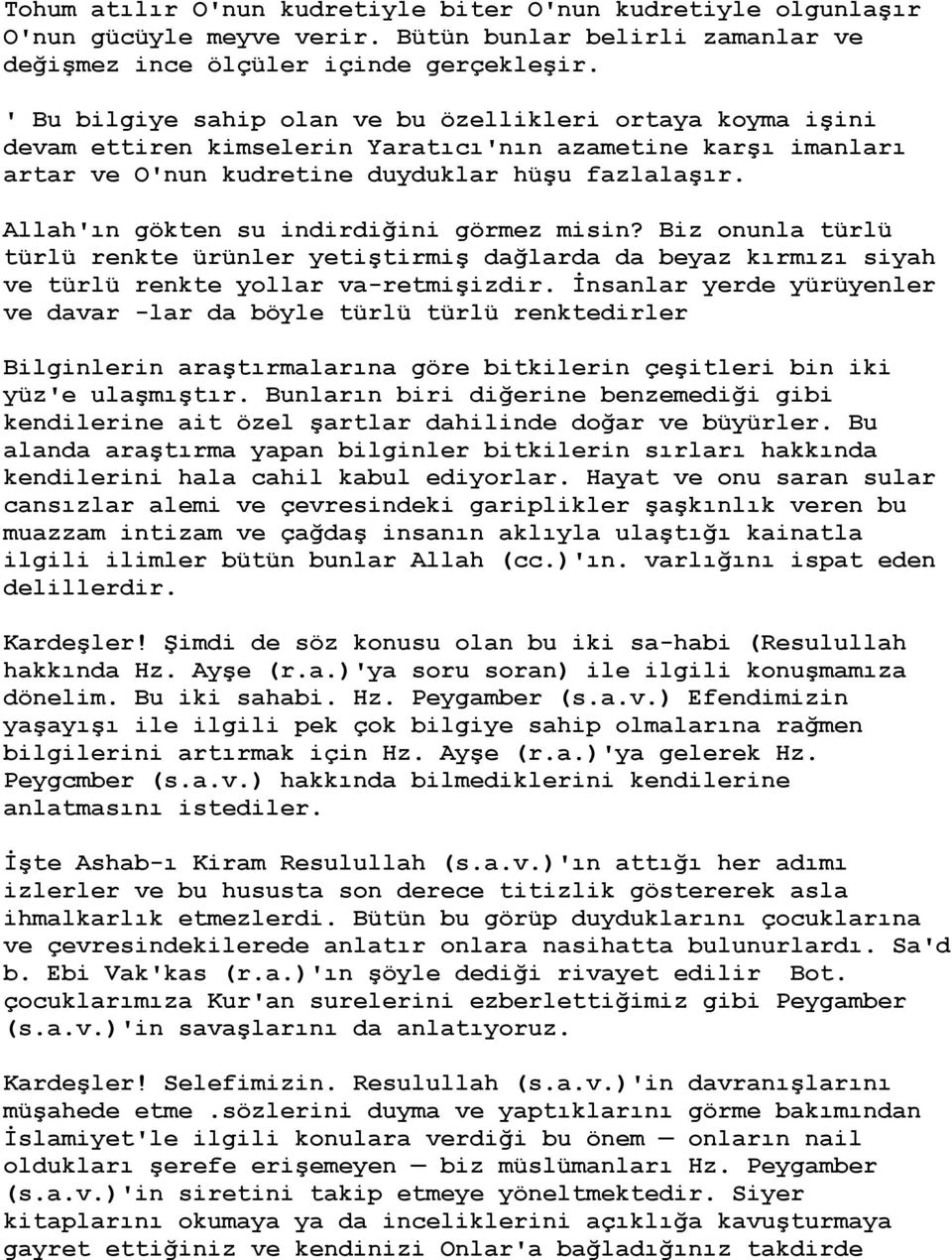 Tohum atılır O'nun kudretiyle biter O'nun kudretiyle olgunlaşır O'nun gücüyle meyve verir. Bütün bunlar belirli zamanlar ve değişmez ince ölçüler içinde gerçekleşir.

' Bu bilgiye sahip olan ve bu özellikleri ortaya koyma işini devam ettiren kimselerin Yaratıcı'nın azametine karşı imanları artar ve O'nun kudretine duyduklar hüşu fazlalaşır.

Allah'ın gökten su indirdiğini görmez misin? Biz onunla türlü türlü renkte ürünler yetiştirmiş dağlarda da beyaz kırmızı siyah ve türlü renkte yollar va-retmişizdir. İnsanlar yerde yürüyenler ve davar -lar da böyle türlü türlü renktedirler

Bilginlerin araştırmalarına göre bitkilerin çeşitleri bin iki yüz'e ulaşmıştır. Bunların biri diğerine benzemediği gibi kendilerine ait özel şartlar dahilinde doğar ve büyürler. Bu alanda araştırma yapan bilginler bitkilerin sırları hakkında kendilerini hala cahil kabul ediyorlar. Hayat ve onu saran sular cansızlar alemi ve çevresindeki gariplikler şaşkınlık veren bu muazzam intizam ve çağdaş insanın aklıyla ulaştığı kainatla ilgili ilimler bütün bunlar Allah (cc.)'ın. varlığını ispat eden delillerdir.

Kardeşler! Şimdi de söz konusu olan bu iki sa-habi (Resulullah hakkında Hz. Ayşe (r.a.)'ya soru soran) ile ilgili konuşmamıza dönelim. Bu iki sahabi. Hz. Peygamber (s.a.v.) Efendimizin yaşayışı ile ilgili pek çok bilgiye sahip olmalarına rağmen bilgilerini artırmak için Hz. Ayşe (r.a.)'ya gelerek Hz. Peygcmber (s.a.v.) hakkında bilmediklerini kendilerine anlatmasını istediler.

İşte Ashab-ı Kiram Resulullah (s.a.v.)'ın attığı her adımı izlerler ve bu hususta son derece titizlik göstererek asla ihmalkarlık etmezlerdi. Bütün bu görüp duyduklarını çocuklarına ve çevresindekilerede anlatır onlara nasihatta bulunurlardı. Sa'd b. Ebi Vak'kas (r.a.)'ın şöyle dediği rivayet edilir Bot. çocuklarımıza Kur'an surelerini ezberlettiğimiz gibi Peygamber (s.a.v.)'in savaşlarını da anlatıyoruz.

Kardeşler! Selefimizin. Resulullah (s.a.v.)'in davranışlarını müşahede etme .sözlerini duyma ve yaptıklarını görme bakımından İslamiyet'le ilgili konulara verdiği bu önem — onların nail oldukları şerefe erişemeyen — biz müslümanları Hz. Peygamber (s.a.v.)'in siretini takip etmeye yöneltmektedir. Siyer kitaplarını okumaya ya da inceliklerini açıklığa kavuşturmaya gayret ettiğiniz ve kendinizi Onlar'a bağladığınız takdirde